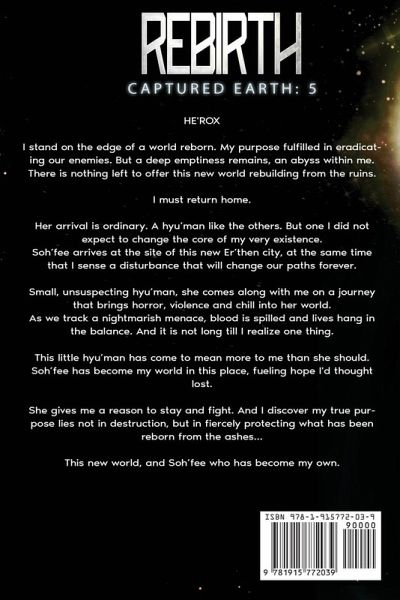 REBIRTH

CAPTURED EARTH: 5

HE'ROX

I stand on the edge of a world reborn. My purpose fulfilled in eradicating our enemies. But a deep emptiness remains, an abyss within me. There is nothing left to offer this new world rebuilding from the ruins.

I must return home.

Her arrival is ordinary. A hyu'man like the others. But one I did not expect to change the core of my very existence.
Soh'fee arrives at the site of this new Er'then city, at the same time that I sense a disturbance that will change our paths forever.

Small, unsuspecting hyu'man, she comes along with me on a journey that brings horror, violence and chill into her world.
As we track a nightmarish menace, blood is spilled and lives hang in the balance. And it is not long till I realize one thing.

This little hyu'man has come to mean more to me than she should. Soh'fee has become my world in this place, fueling hope I'd thought lost.

She gives me a reason to stay and fight. And I discover my true purpose lies not in destruction, but in fiercely protecting what has been reborn from the ashes...

This new world, and Soh'fee who has become my own.

ISBN 978-1-915772-03-9

90000

9 781915 772039